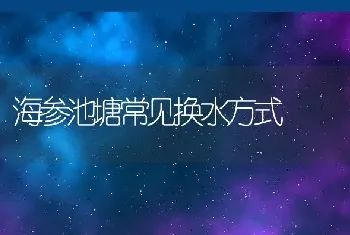 海参池塘常见换水方式